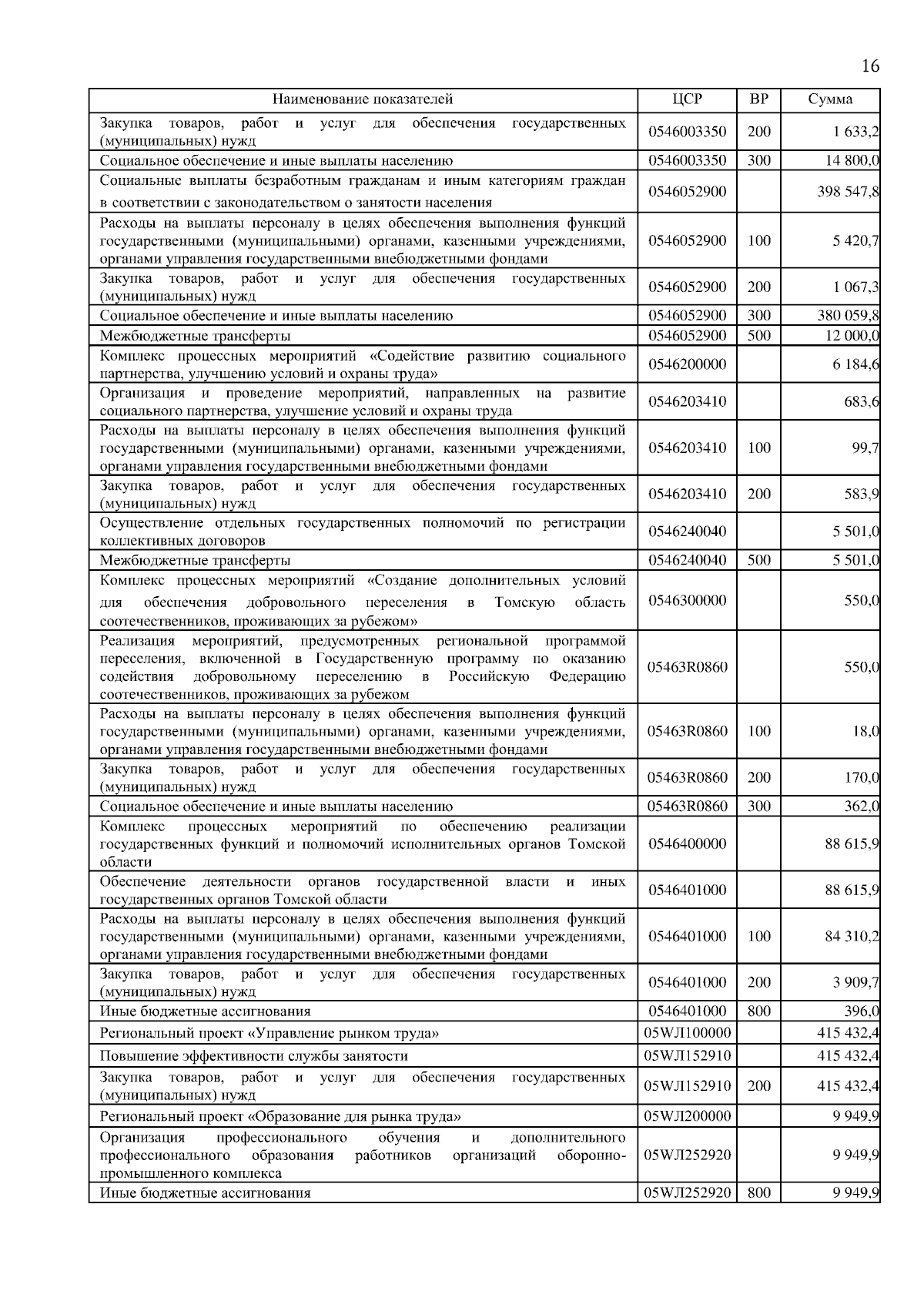 16

| Наименование показателей | ЦСР | ВР | Сумма |
|---|---|---|---|
| Закупка товаров, работ и услуг для обеспечения государственных (муниципальных) нужд | 0546003350 | 200 | 1 633,2 |
| Социальное обеспечение и иные выплаты населению | 0546003350 | 300 | 14 800,0 |
| Социальные выплаты безработным гражданам и иным категориям граждан в соответствии с законодательством о занятости населения | 0546052900 | | 398 547,8 |
| Расходы на выплаты персоналу в целях обеспечения выполнения функций государственными (муниципальными) органами, казенными учреждениями, органами управления государственными внебюджетными фондами | 0546052900 | 100 | 5 420,7 |
| Закупка товаров, работ и услуг для обеспечения государственных (муниципальных) нужд | 0546052900 | 200 | 1 067,3 |
| Социальное обеспечение и иные выплаты населению | 0546052900 | 300 | 380 059,8 |
| Межбюджетные трансферты | 0546052900 | 500 | 12 000,0 |
| Комплекс процессных мероприятий «Содействие развитию социального партнерства, улучшению условий и охраны труда» | 0546200000 | | 6 184,6 |
| Организация и проведение мероприятий, направленных на развитие социального партнерства, улучшение условий и охраны труда | 0546203410 | | 683,6 |
| Расходы на выплаты персоналу в целях обеспечения выполнения функций государственными (муниципальными) органами, казенными учреждениями, органами управления государственными внебюджетными фондами | 0546203410 | 100 | 99,7 |
| Закупка товаров, работ и услуг для обеспечения государственных (муниципальных) нужд | 0546203410 | 200 | 583,9 |
| Осуществление отдельных государственных полномочий по регистрации коллективных договоров | 0546240040 | | 5 501,0 |
| Межбюджетные трансферты | 0546240040 | 500 | 5 501,0 |
| Комплекс процессных мероприятий «Создание дополнительных условий для обеспечения добровольного переселения в Томскую область соотечественников, проживающих за рубежом» | 0546300000 | | 550,0 |
| Реализация мероприятий, предусмотренных региональной программой переселения, включенной в Государственную программу по оказанию содействия добровольному переселению в Российскую Федерацию соотечественников, проживающих за рубежом | 05463R0860 | | 550,0 |
| Расходы на выплаты персоналу в целях обеспечения выполнения функций государственными (муниципальными) органами, казенными учреждениями, органами управления государственными внебюджетными фондами | 05463R0860 | 100 | 18,0 |
| Закупка товаров, работ и услуг для обеспечения государственных (муниципальных) нужд | 05463R0860 | 200 | 170,0 |
| Социальное обеспечение и иные выплаты населению | 05463R0860 | 300 | 362,0 |
| Комплекс процессных мероприятий по обеспечению реализации государственных функций и полномочий исполнительных органов Томской области | 0546400000 | | 88 615,9 |
| Обеспечение деятельности органов государственной власти и иных государственных органов Томской области | 0546401000 | | 88 615,9 |
| Расходы на выплаты персоналу в целях обеспечения выполнения функций государственными (муниципальными) органами, казенными учреждениями, органами управления государственными внебюджетными фондами | 0546401000 | 100 | 84 310,2 |
| Закупка товаров, работ и услуг для обеспечения государственных (муниципальных) нужд | 0546401000 | 200 | 3 909,7 |
| Иные бюджетные ассигнования | 0546401000 | 800 | 396,0 |
| Региональный проект «Управление рынком труда» | 05WЛ100000 | | 415 432,4 |
| Повышение эффективности службы занятости | 05WЛ152910 | | 415 432,4 |
| Закупка товаров, работ и услуг для обеспечения государственных (муниципальных) нужд | 05WЛ152910 | 200 | 415 432,4 |
| Региональный проект «Образование для рынка труда» | 05WЛ200000 | | 9 949,9 |
| Организация профессионального обучения и дополнительного профессионального образования работников организаций оборонно-промышленного комплекса | 05WЛ252920 | | 9 949,9 |
| Иные бюджетные ассигнования | 05WЛ252920 | 800 | 9 949,9 |